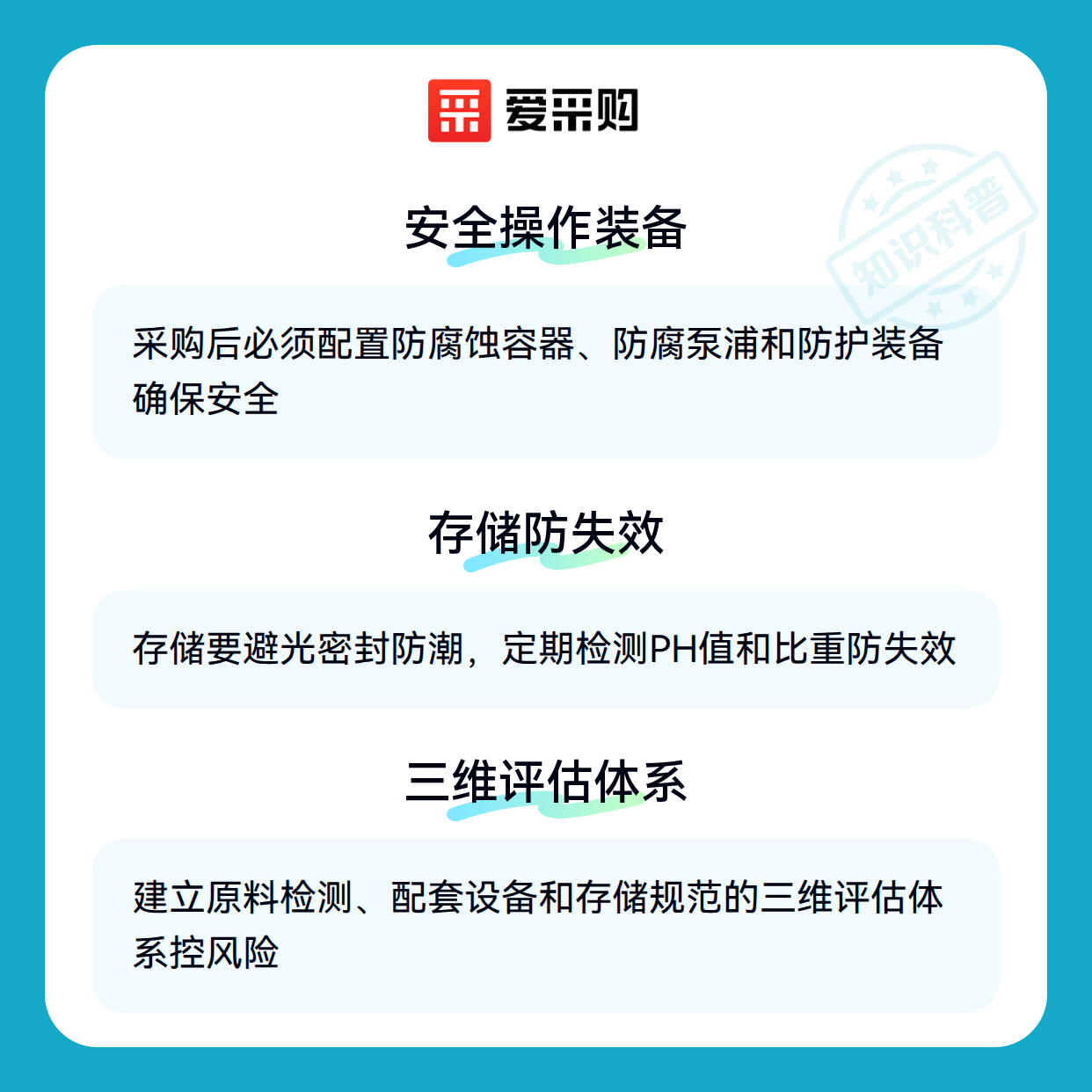 爱采购

安全操作装备

采购后必须配置防腐蚀容器、防腐泵浦和防护装备确保安全

存储防失效

存储要避光密封防潮，定期检测PH值和比重防失效

三维评估体系

建立原料检测、配套设备和存储规范的三维评估体系控风险

知识科普